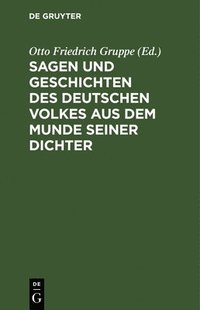 DE GRUYTER

Otto Friedrich Gruppe (Ed.)

SAGEN UND GESCHICHTEN DES DEUTSCHEN VOLKES AUS DEM MUNDE SEINER DICHTER

DE
G